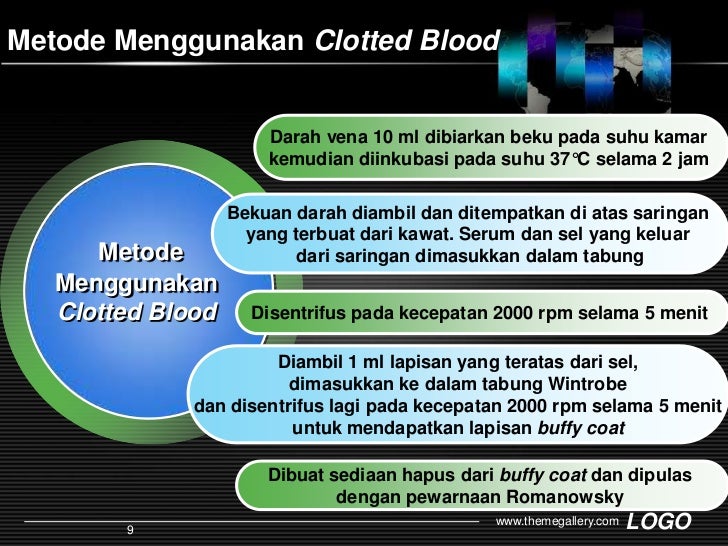 Metode Menggunakan Clotted Blood

Metode Menggunakan Clotted Blood

Darah vena 10 ml dibiarkan beku pada suhu kamar kemudian diinkubasi pada suhu 37°C selama 2 jam

Bekuan darah diambil dan ditempatkan di atas saringan yang terbuat dari kawat. Serum dan sel yang keluar dari saringan dimasukkan dalam tabung

Disentrifus pada kecepatan 2000 rpm selama 5 menit

Diambil 1 ml lapisan yang teratas dari sel, dimasukkan ke dalam tabung Wintrobe dan disentrifus lagi pada kecepatan 2000 rpm selama 5 menit untuk mendapatkan lapisan buffy coat

Dibuat sediaan hapus dari buffy coat dan dipulas dengan pewarnaan Romanowsky

9

www.themegallery.com LOGO